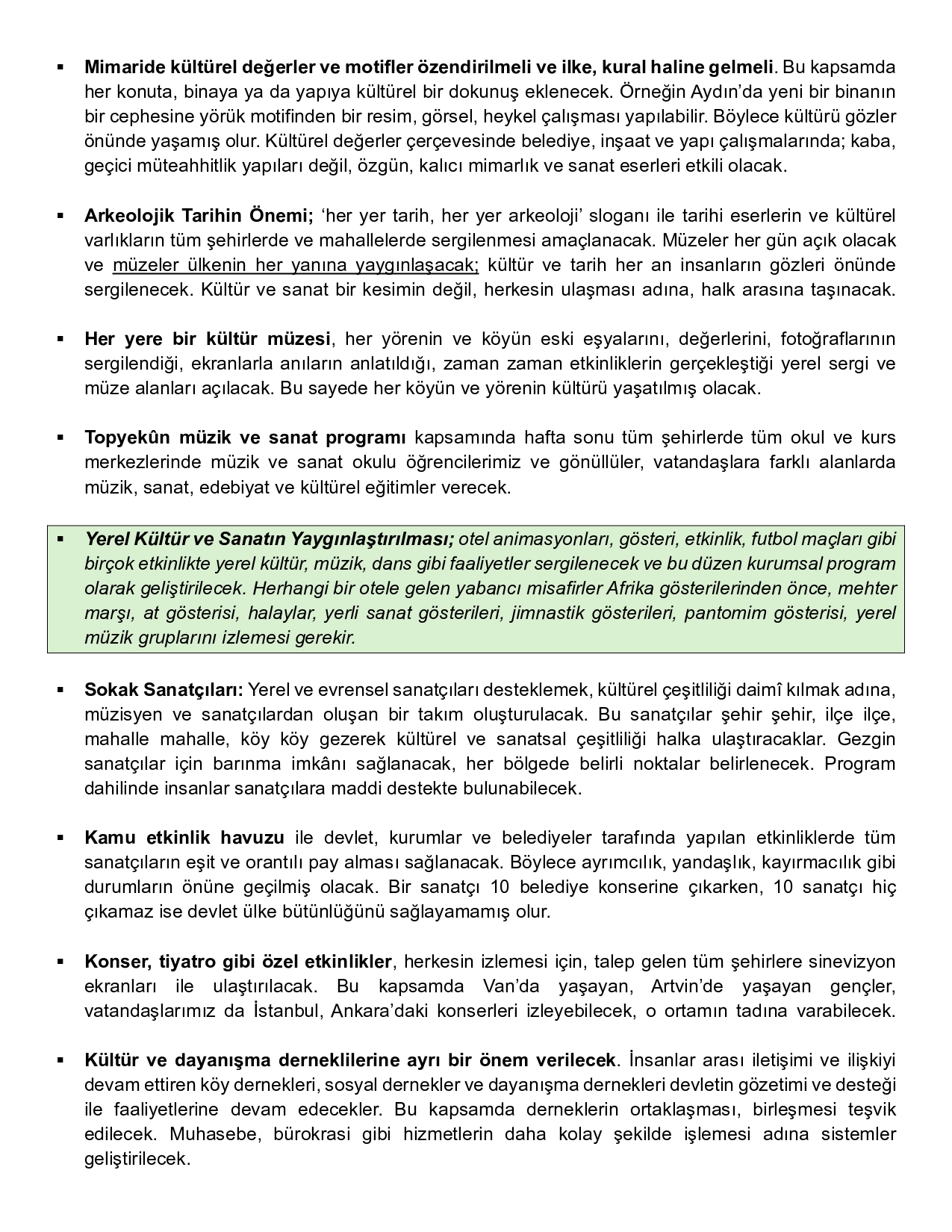 ▪ Mimaride kültürel değerler ve motifler özendirilmeli ve ilke, kural haline gelmeli. Bu kapsamda her konuta, binaya ya da yapıya kültürel bir dokunuş eklenecek. Örneğin Aydın'da yeni bir binanın bir cephesine yörük motifinden bir resim, görsel, heykel çalışması yapılabilir. Böylece kültürü gözler önünde yaşamış olur. Kültürel değerler çerçevesinde belediye, inşaat ve yapı çalışmalarında; kaba, geçici müteahhitlik yapıları değil, özgün, kalıcı mimarlık ve sanat eserleri etkili olacak.

▪ Arkeolojik Tarihin Önemi; 'her yer tarih, her yer arkeoloji' sloganı ile tarihi eserlerin ve kültürel varlıkların tüm şehirlerde ve mahallelerde sergilenmesi amaçlanacak. Müzeler her gün açık olacak ve müzeler ülkenin her yanına yaygınlaşacak; kültür ve tarih her an insanların gözleri önünde sergilenecek. Kültür ve sanat bir kesimin değil, herkesin ulaşması adına, halk arasına taşınacak.

▪ Her yere bir kültür müzesi, her yörenin ve köyün eski eşyalarını, değerlerini, fotoğraflarının sergilendiği, ekranlarla anıların anlatıldığı, zaman zaman etkinliklerin gerçekleştiği yerel sergi ve müze alanları açılacak. Bu sayede her köyün ve yörenin kültürü yaşatılmış olacak.

▪ Topyekûn müzik ve sanat programı kapsamında hafta sonu tüm şehirlerde tüm okul ve kurs merkezlerinde müzik ve sanat okulu öğrencilerimiz ve gönüllüler, vatandaşlara farklı alanlarda müzik, sanat, edebiyat ve kültürel eğitimler verecek.

▪ Yerel Kültür ve Sanatın Yaygınlaştırılması; otel animasyonları, gösteri, etkinlik, futbol maçları gibi birçok etkinlikte yerel kültür, müzik, dans gibi faaliyetler sergilenecek ve bu düzen kurumsal program olarak geliştirilecek. Herhangi bir otele gelen yabancı misafirler Afrika gösterilerinden önce, mehter marşı, at gösterisi, halaylar, yerli sanat gösterileri, jimnastik gösterileri, pantomim gösterisi, yerel müzik gruplarını izlemesi gerekir.

▪ Sokak Sanatçıları: Yerel ve evrensel sanatçıları desteklemek, kültürel çeşitliliği daimî kılmak adına, müzisyen ve sanatçılardan oluşan bir takım oluşturulacak. Bu sanatçılar şehir şehir, ilçe ilçe, mahalle mahalle, köy köy gezerek kültürel ve sanatsal çeşitliliği halka ulaştıracaklar. Gezgin sanatçılar için barınma imkânı sağlanacak, her bölgede belirli noktalar belirlenecek. Program dahilinde insanlar sanatçılara maddi destekte bulunabilecek.

▪ Kamu etkinlik havuzu ile devlet, kurumlar ve belediyeler tarafında yapılan etkinliklerde tüm sanatçıların eşit ve orantılı pay alması sağlanacak. Böylece ayrımcılık, yandaşlık, kayırmacılık gibi durumların önüne geçilmiş olacak. Bir sanatçı 10 belediye konserine çıkarken, 10 sanatçı hiç çıkamaz ise devlet ülke bütünlüğünü sağlayamamış olur.

▪ Konser, tiyatro gibi özel etkinlikler, herkesin izlemesi için, talep gelen tüm şehirlere sinevizyon ekranları ile ulaştırılacak. Bu kapsamda Van'da yaşayan, Artvin'de yaşayan gençler, vatandaşlarımız da İstanbul, Ankara'daki konserleri izleyebilecek, o ortamın tadına varabilecek.

▪ Kültür ve dayanışma derneklilerine ayrı bir önem verilecek. İnsanlar arası iletişimi ve ilişkiyi devam ettiren köy dernekleri, sosyal dernekler ve dayanışma dernekleri devletin gözetimi ve desteği ile faaliyetlerine devam edecekler. Bu kapsamda derneklerin ortaklaşması, birleşmesi teşvik edilecek. Muhasebe, bürokrasi gibi hizmetlerin daha kolay şekilde işlemesi adına sistemler geliştirilecek.